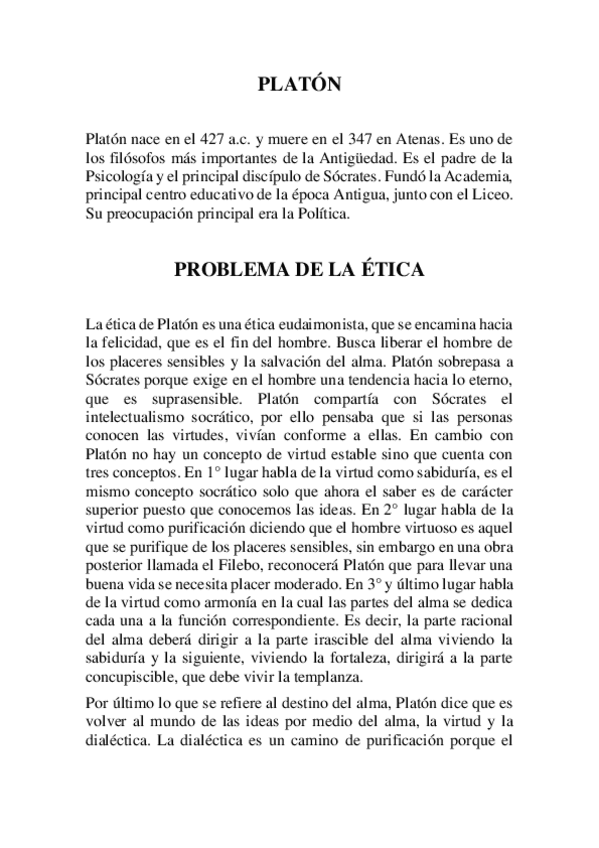 PLATÓN

Platón nace en el 427 a.c. y muere en el 347 en Atenas. Es uno de los filósofos más importantes de la Antigüedad. Es el padre de la Psicología y el principal discípulo de Sócrates. Fundó la Academia, principal centro educativo de la época Antigua, junto con el Liceo. Su preocupación principal era la Política.

PROBLEMA DE LA ÉTICA

La ética de Platón es una ética eudaimonista, que se encamina hacia la felicidad, que es el fin del hombre. Busca liberar el hombre de los placeres sensibles y la salvación del alma. Platón sobrepasa a Sócrates porque exige en el hombre una tendencia hacia lo eterno, que es suprasensible. Platón compartía con Sócrates el intelectualismo socrático, por ello pensaba que si las personas conocen las virtudes, vivían conforme a ellas. En cambio con Platón no hay un concepto de virtud estable sino que cuenta con tres conceptos. En 1° lugar habla de la virtud como sabiduría, es el mismo concepto socrático solo que ahora el saber es de carácter superior puesto que conocemos las ideas. En 2° lugar habla de la virtud como purificación diciendo que el hombre virtuoso es aquel que se purifique de los placeres sensibles, sin embargo en una obra posterior llamada el Filebo, reconocerá Platón que para llevar una buena vida se necesita placer moderado. En 3° y último lugar habla de la virtud como armonía en la cual las partes del alma se dedica cada una a la función correspondiente. Es decir, la parte racional del alma deberá dirigir a la parte irascible del alma viviendo la sabiduría y la siguiente, viviendo la fortaleza, dirigirá a la parte concupiscible, que debe vivir la templanza.

Por último lo que se refiere al destino del alma, Platón dice que es volver al mundo de las ideas por medio del alma, la virtud y la dialéctica. La dialéctica es un camino de purificación porque el